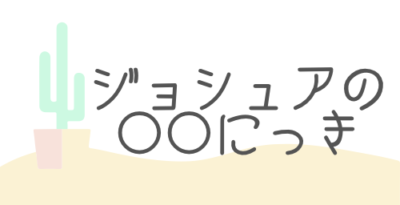 ジョシュアの
〇〇にっき